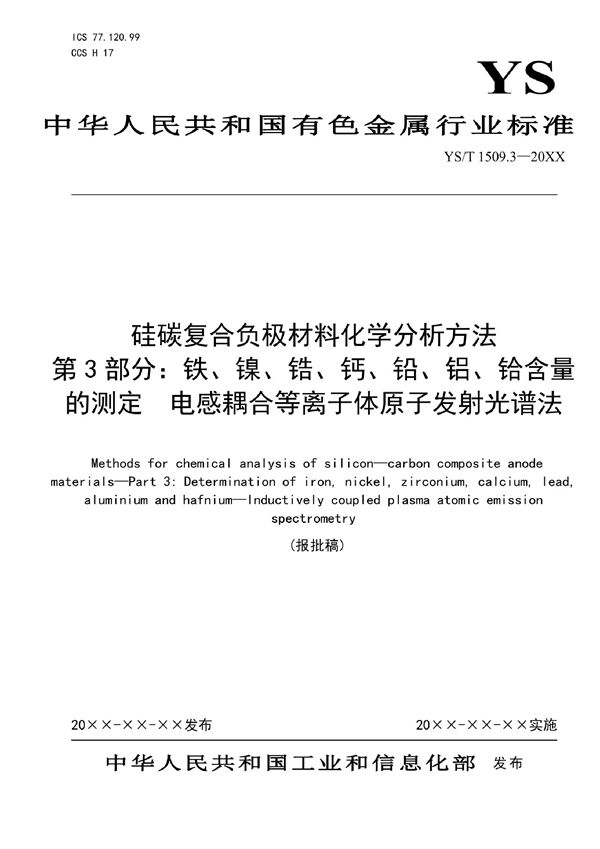 ICS 77.120.99
CCS H 17

YS

中华人民共和国有色金属行业标准

YS/T 1509.3—20XX

硅碳复合负极材料化学分析方法
第3部分：铁、镍、锆、钙、铅、铝、铪含量的测定　电感耦合等离子体原子发射光谱法

Methods for chemical analysis of silicon—carbon composite anode materials—Part 3: Determination of iron, nickel, zirconium, calcium, lead, aluminium and hafnium—Inductively coupled plasma atomic emission spectrometry

(报批稿)

20××-××-××发布

20××-××-××实施

中华人民共和国工业和信息化部　发布